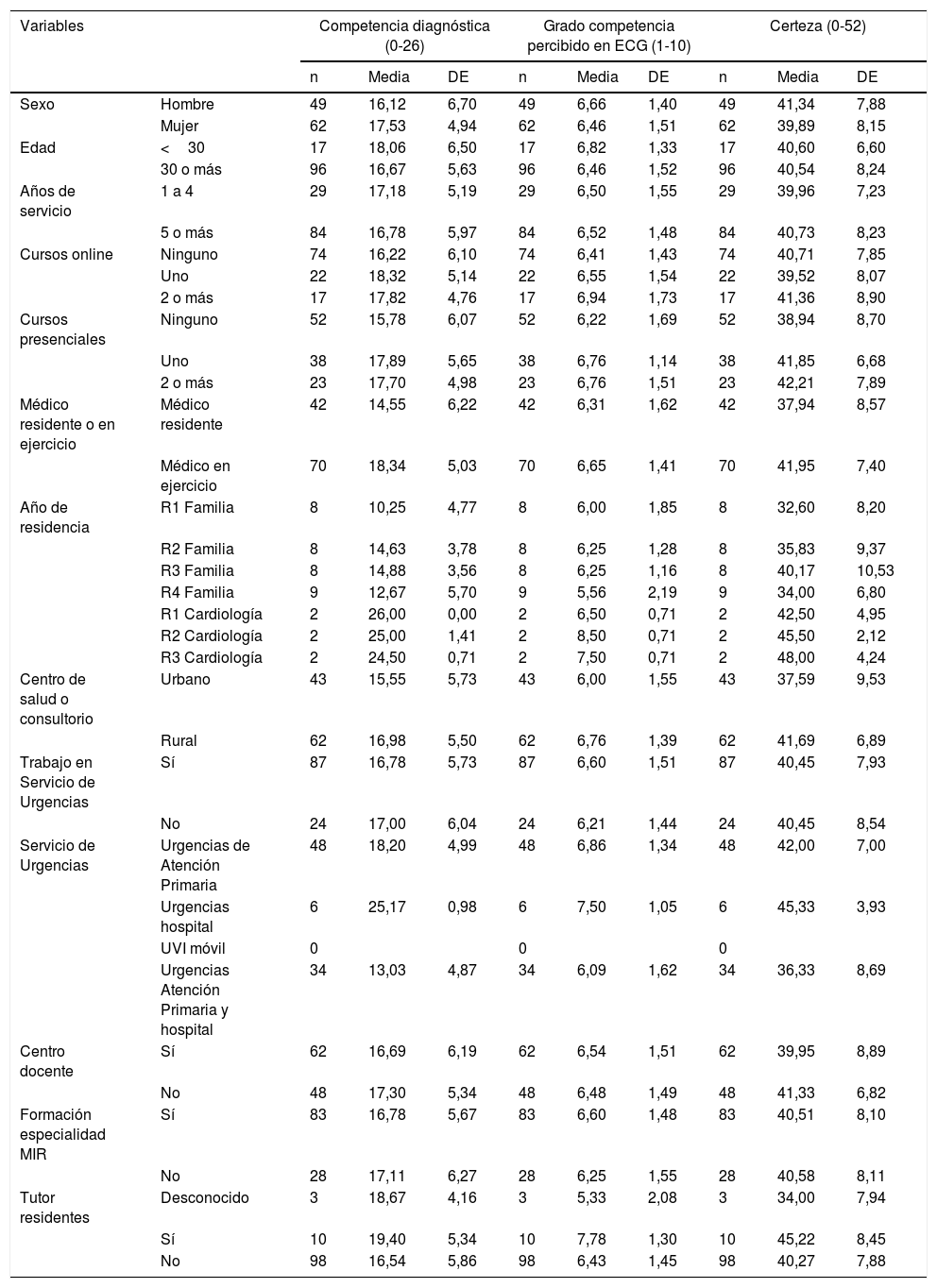 | Variables | | Competencia diagnóstica (0-26) | | | Grado competencia percibido en ECG (1-10) | | | Certeza (0-52) | | |
|---|---|---|---|---|---|---|---|---|---|---|
| | | n | Media | DE | n | Media | DE | n | Media | DE |
| Sexo | Hombre | 49 | 16,12 | 6,70 | 49 | 6,66 | 1,40 | 49 | 41,34 | 7,88 |
| | Mujer | 62 | 17,53 | 4,94 | 62 | 6,46 | 1,51 | 62 | 39,89 | 8,15 |
| Edad | < 30 | 17 | 18,06 | 6,50 | 17 | 6,82 | 1,33 | 17 | 40,60 | 6,60 |
| | 30 o más | 96 | 16,67 | 5,63 | 96 | 6,46 | 1,52 | 96 | 40,54 | 8,24 |
| Años de servicio | 1 a 4 | 29 | 17,18 | 5,19 | 29 | 6,50 | 1,55 | 29 | 39,96 | 7,23 |
| | 5 o más | 84 | 16,78 | 5,97 | 84 | 6,52 | 1,48 | 84 | 40,73 | 8,23 |
| Cursos online | Ninguno | 74 | 16,22 | 6,10 | 74 | 6,41 | 1,43 | 74 | 40,71 | 7,85 |
| | Uno | 22 | 18,32 | 5,14 | 22 | 6,55 | 1,54 | 22 | 39,52 | 8,07 |
| | 2 o más | 17 | 17,82 | 4,76 | 17 | 6,94 | 1,73 | 17 | 41,36 | 8,90 |
| Cursos presenciales | Ninguno | 52 | 15,78 | 6,07 | 52 | 6,22 | 1,69 | 52 | 38,94 | 8,70 |
| | Uno | 38 | 17,89 | 5,65 | 38 | 6,76 | 1,14 | 38 | 41,85 | 6,68 |
| | 2 o más | 23 | 17,70 | 4,98 | 23 | 6,76 | 1,51 | 23 | 42,21 | 7,89 |
| Médico residente o en ejercicio | Médico residente | 42 | 14,55 | 6,22 | 42 | 6,31 | 1,62 | 42 | 37,94 | 8,57 |
| | Médico en ejercicio | 70 | 18,34 | 5,03 | 70 | 6,65 | 1,41 | 70 | 41,95 | 7,40 |
| Año de residencia | R1 Familia | 8 | 10,25 | 4,77 | 8 | 6,00 | 1,85 | 8 | 32,60 | 8,20 |
| | R2 Familia | 8 | 14,63 | 3,78 | 8 | 6,25 | 1,28 | 8 | 35,83 | 9,37 |
| | R3 Familia | 8 | 14,88 | 3,56 | 8 | 6,25 | 1,16 | 8 | 40,17 | 10,53 |
| | R4 Familia | 9 | 12,67 | 5,70 | 9 | 5,56 | 2,19 | 9 | 34,00 | 6,80 |
| | R1 Cardiología | 2 | 26,00 | 0,00 | 2 | 6,50 | 0,71 | 2 | 42,50 | 4,95 |
| | R2 Cardiología | 2 | 25,00 | 1,41 | 2 | 8,50 | 0,71 | 2 | 45,50 | 2,12 |
| | R3 Cardiología | 2 | 24,50 | 0,71 | 2 | 7,50 | 0,71 | 2 | 48,00 | 4,24 |
| Centro de salud o consultorio | Urbano | 43 | 15,55 | 5,73 | 43 | 6,00 | 1,55 | 43 | 37,59 | 9,53 |
| | Rural | 62 | 16,98 | 5,50 | 62 | 6,76 | 1,39 | 62 | 41,69 | 6,89 |
| Trabajo en Servicio de Urgencias | Sí | 87 | 16,78 | 5,73 | 87 | 6,60 | 1,51 | 87 | 40,45 | 7,93 |
| | No | 24 | 17,00 | 6,04 | 24 | 6,21 | 1,44 | 24 | 40,45 | 8,54 |
| Servicio de Urgencias | Urgencias de Atención Primaria | 48 | 18,20 | 4,99 | 48 | 6,86 | 1,34 | 48 | 42,00 | 7,00 |
| | Urgencias hospital | 6 | 25,17 | 0,98 | 6 | 7,50 | 1,05 | 6 | 45,33 | 3,93 |
| | UVI móvil | 0 | | | 0 | | | 0 | | |
| | Urgencias Atención Primaria y hospital | 34 | 13,03 | 4,87 | 34 | 6,09 | 1,62 | 34 | 36,33 | 8,69 |
| Centro docente | Sí | 62 | 16,69 | 6,19 | 62 | 6,54 | 1,51 | 62 | 39,95 | 8,89 |
| | No | 48 | 17,30 | 5,34 | 48 | 6,48 | 1,49 | 48 | 41,33 | 6,82 |
| Formación especialidad MIR | Sí | 83 | 16,78 | 5,67 | 83 | 6,60 | 1,48 | 83 | 40,51 | 8,10 |
| | No | 28 | 17,11 | 6,27 | 28 | 6,25 | 1,55 | 28 | 40,58 | 8,11 |
| Tutor residentes | Desconocido | 3 | 18,67 | 4,16 | 3 | 5,33 | 2,08 | 3 | 34,00 | 7,94 |
| | Sí | 10 | 19,40 | 5,34 | 10 | 7,78 | 1,30 | 10 | 45,22 | 8,45 |
| | No | 98 | 16,54 | 5,86 | 98 | 6,43 | 1,45 | 98 | 40,27 | 7,88 |